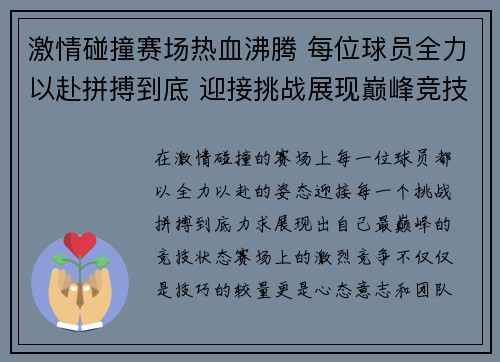 激情碰撞赛场热血沸腾 每位球员全力以赴拼搏到底 迎接挑战展现巅峰竞技

在激情碰撞的赛场上每一位球员都以全力以赴的姿态迎接每一个挑战拼搏到底力求展现出自己最巅峰的竞技状态赛场上的激烈竞争不仅仅是技巧的较量更是心态意志和团队